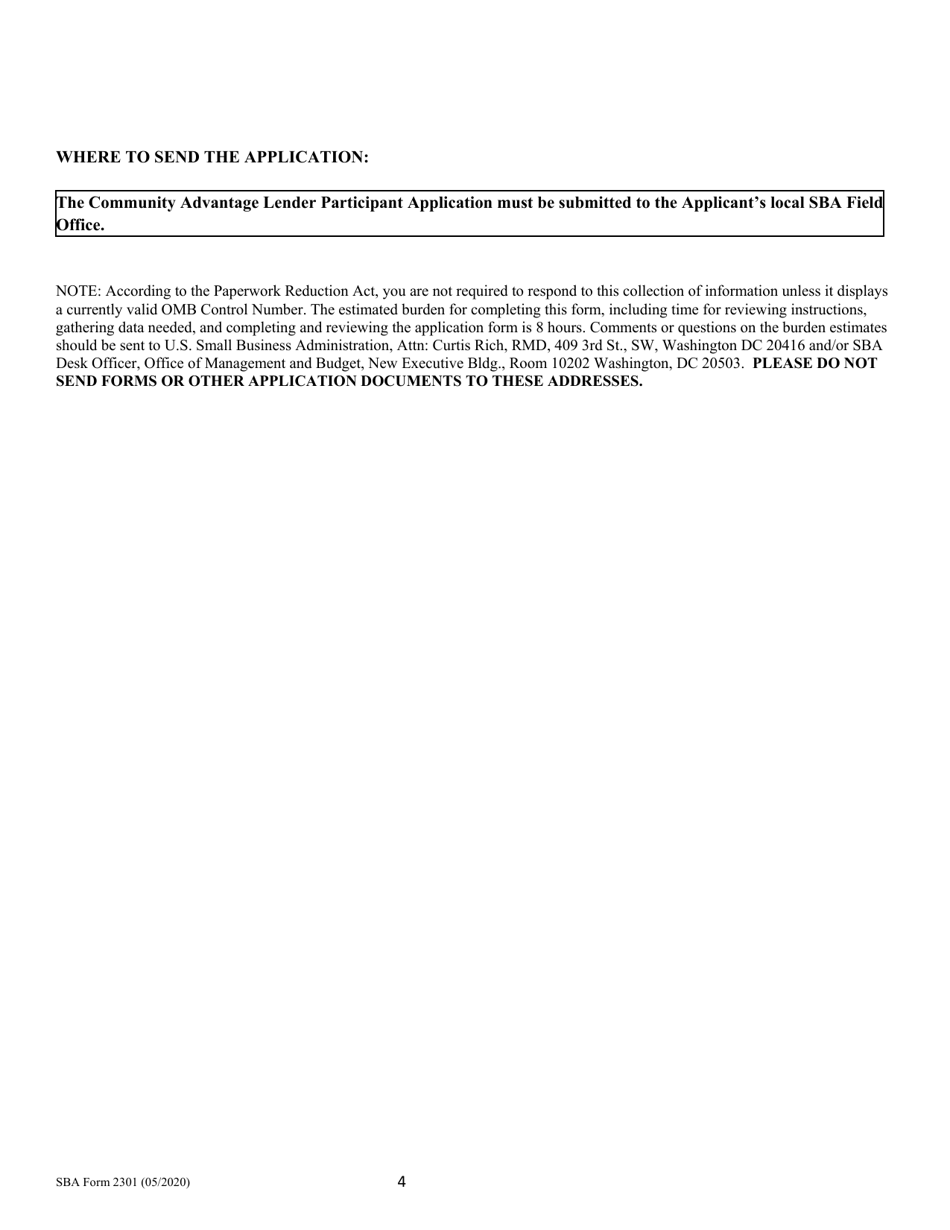 WHERE TO SEND THE APPLICATION:

The Community Advantage Lender Participant Application must be submitted to the Applicant's local SBA Field Office.

NOTE: According to the Paperwork Reduction Act, you are not required to respond to this collection of information unless it displays a currently valid OMB Control Number. The estimated burden for completing this form, including time for reviewing instructions, gathering data needed, and completing and reviewing the application form is 8 hours. Comments or questions on the burden estimates should be sent to U.S. Small Business Administration, Attn: Curtis Rich, RMD, 409 3rd St., SW, Washington DC 20416 and/or SBA Desk Officer, Office of Management and Budget, New Executive Bldg., Room 10202 Washington, DC 20503. PLEASE DO NOT SEND FORMS OR OTHER APPLICATION DOCUMENTS TO THESE ADDRESSES.

SBA Form 2301 (05/2020) 4